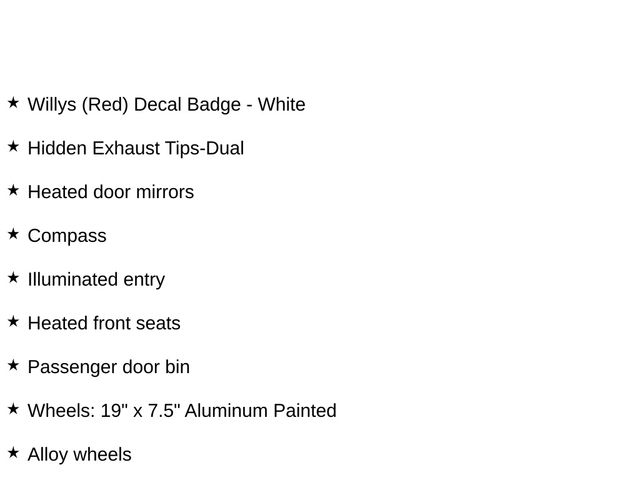 ★ Willys (Red) Decal Badge - White

★ Hidden Exhaust Tips-Dual

★ Heated door mirrors

★ Compass

★ Illuminated entry

★ Heated front seats

★ Passenger door bin

★ Wheels: 19" x 7.5" Aluminum Painted

★ Alloy wheels